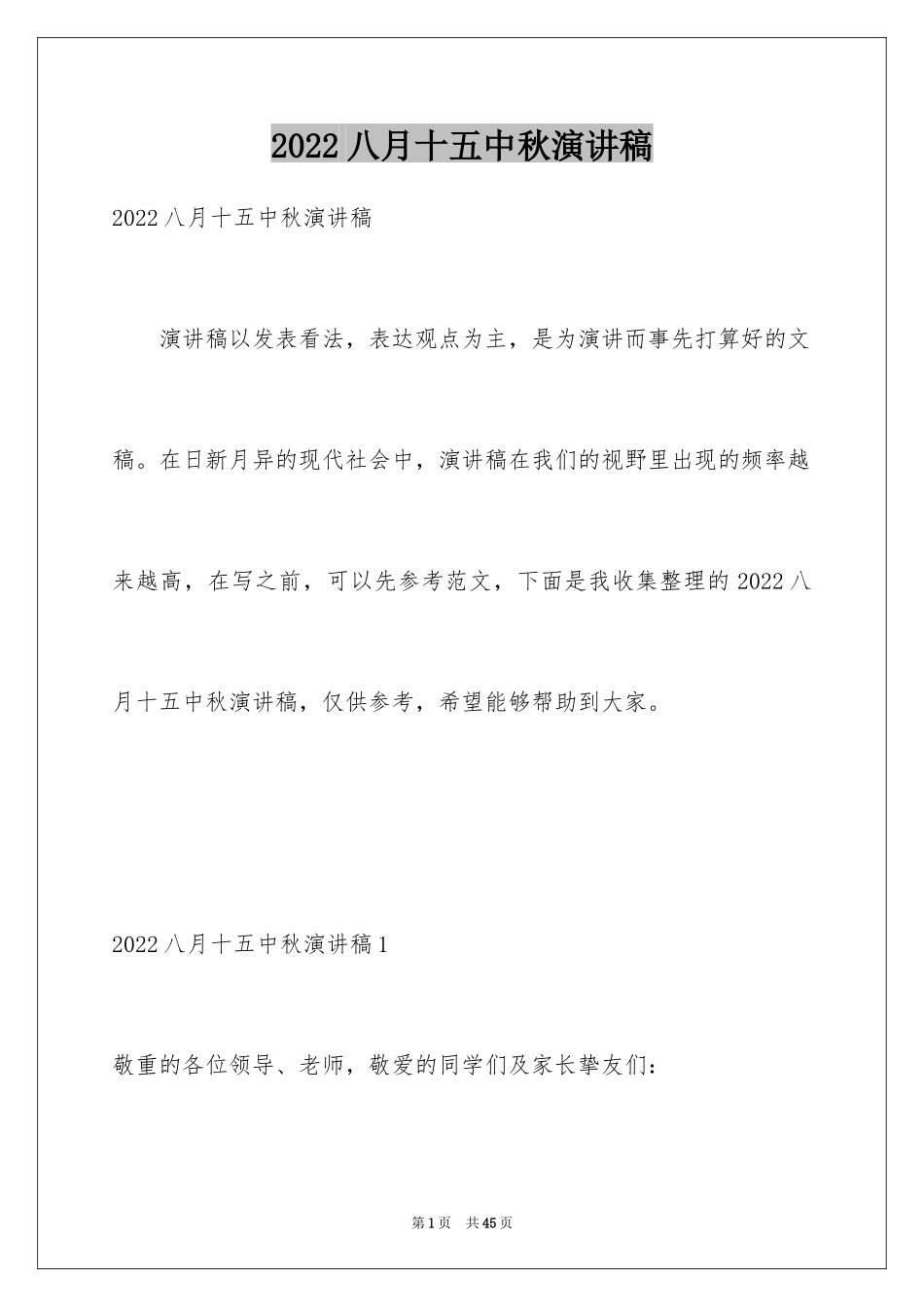 2022 八月十五中秋演讲稿

2022 八月十五中秋演讲稿

演讲稿以发表看法，表达观点为主，是为演讲而事先打算好的文稿。在日新月异的现代社会中，演讲稿在我们的视野里出现的频率越来越高，在写之前，可以先参考范文，下面是我收集整理的 2022 八月十五中秋演讲稿，仅供参考，希望能够帮助到大家。

2022 八月十五中秋演讲稿 1

敬重的各位领导、老师，敬爱的同学们及家长挚友们：

第 1 页　共 45 页